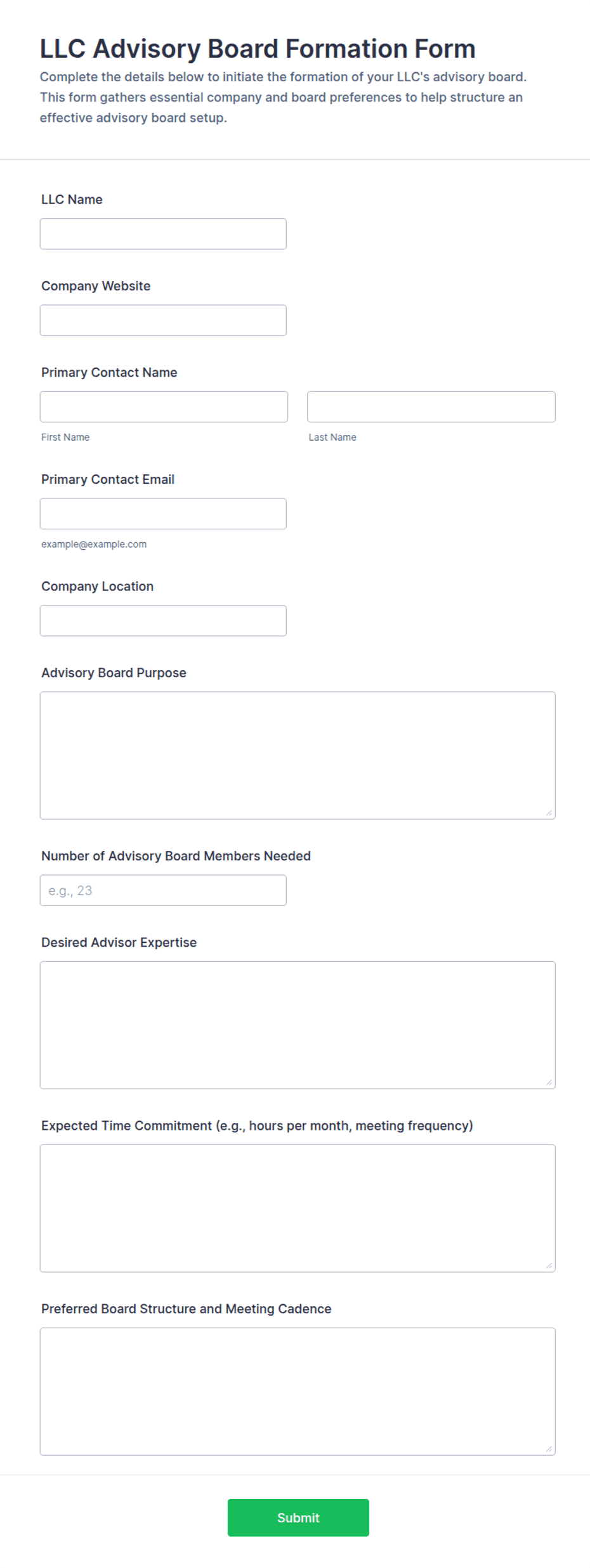 LLC Advisory Board Formation Form

Complete the details below to initiate the formation of your LLC's advisory board. This form gathers essential company and board preferences to help structure an effective advisory board setup.

LLC Name

Company Website

Primary Contact Name

First Name

Last Name

Primary Contact Email

example@example.com

Company Location

Advisory Board Purpose

Number of Advisory Board Members Needed

e.g., 23

Desired Advisor Expertise

Expected Time Commitment (e.g., hours per month, meeting frequency)

Preferred Board Structure and Meeting Cadence

Submit